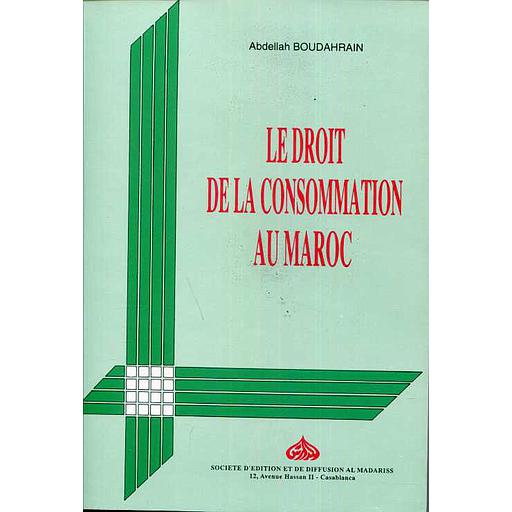 Abdellah BOUDAHRAIN

LE DROIT
DE LA CONSOMMATION
AU MAROC

SOCIETE D'EDITION ET DE DIFFUSION AL MADARISS
12, Avenue Hassan II - Casablanca